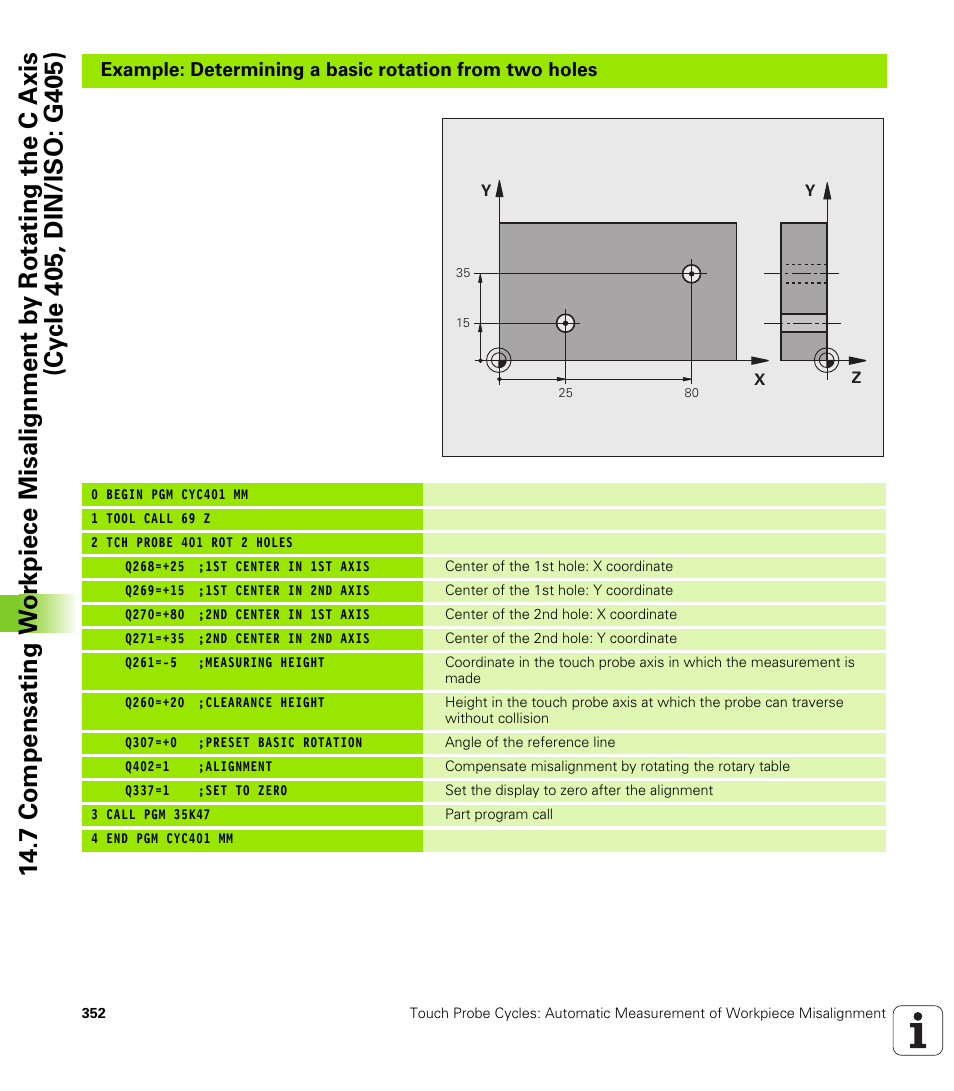 14.7 Compensating Workpiece Misalignment by Rotating the C Axis (Cycle 405, DIN/ISO: G405)

Example: Determining a basic rotation from two holes

Y
Y
35
15
25
80
X
Z

| | |
|---|---|
| 0 BEGIN PGM CYC401 MM | |
| 1 TOOL CALL 69 Z | |
| 2 TCH PROBE 401 ROT 2 HOLES | |
| Q268=+25 ;1ST CENTER IN 1ST AXIS | Center of the 1st hole: X coordinate |
| Q269=+15 ;1ST CENTER IN 2ND AXIS | Center of the 1st hole: Y coordinate |
| Q270=+80 ;2ND CENTER IN 1ST AXIS | Center of the 2nd hole: X coordinate |
| Q271=+35 ;2ND CENTER IN 2ND AXIS | Center of the 2nd hole: Y coordinate |
| Q261=-5 ;MEASURING HEIGHT | Coordinate in the touch probe axis in which the measurement is made |
| Q260=+20 ;CLEARANCE HEIGHT | Height in the touch probe axis at which the probe can traverse without collision |
| Q307=+0 ;PRESET BASIC ROTATION | Angle of the reference line |
| Q402=1 ;ALIGNMENT | Compensate misalignment by rotating the rotary table |
| Q337=1 ;SET TO ZERO | Set the display to zero after the alignment |
| 3 CALL PGM 35K47 | Part program call |
| 4 END PGM CYC401 MM | |

352
Touch Probe Cycles: Automatic Measurement of Workpiece Misalignment
i